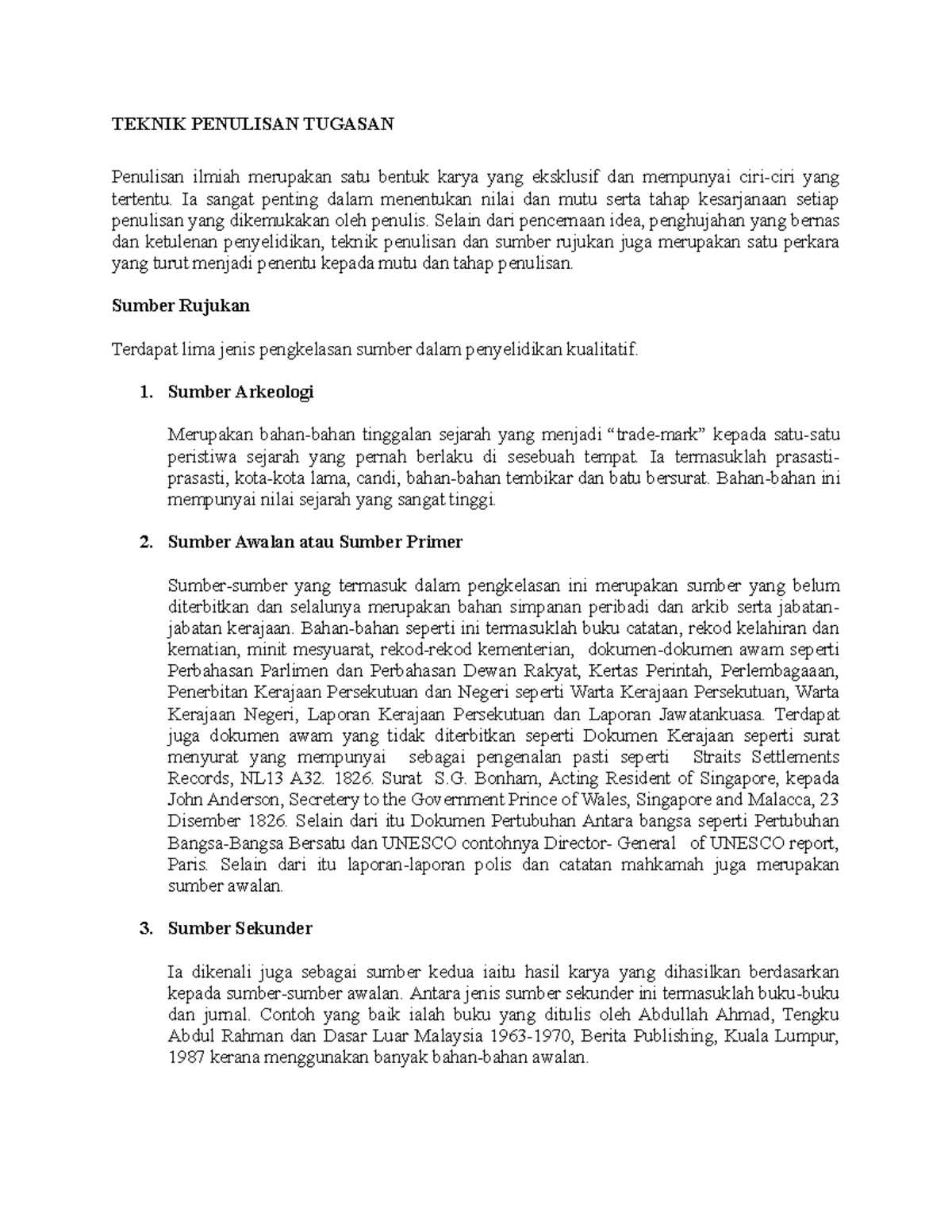 TEKNIK PENULISAN TUGASAN

Penulisan ilmiah merupakan satu bentuk karya yang eksklusif dan mempunyai ciri-ciri yang tertentu. Ia sangat penting dalam menentukan nilai dan mutu serta tahap kesarjanaan setiap penulisan yang dikemukakan oleh penulis. Selain dari pencernaan idea, penghujahan yang bernas dan ketulenan penyelidikan, teknik penulisan dan sumber rujukan juga merupakan satu perkara yang turut menjadi penentu kepada mutu dan tahap penulisan.

Sumber Rujukan

Terdapat lima jenis pengkelasan sumber dalam penyelidikan kualitatif.

1. Sumber Arkeologi

Merupakan bahan-bahan tinggalan sejarah yang menjadi "trade-mark" kepada satu-satu peristiwa sejarah yang pernah berlaku di sesebuah tempat. Ia termasuklah prasasti-prasasti, kota-kota lama, candi, bahan-bahan tembikar dan batu bersurat. Bahan-bahan ini mempunyai nilai sejarah yang sangat tinggi.

2. Sumber Awalan atau Sumber Primer

Sumber-sumber yang termasuk dalam pengkelasan ini merupakan sumber yang belum diterbitkan dan selalunya merupakan bahan simpanan peribadi dan arkib serta jabatan-jabatan kerajaan. Bahan-bahan seperti ini termasuklah buku catatan, rekod kelahiran dan kematian, minit mesyuarat, rekod-rekod kementerian, dokumen-dokumen awam seperti Perbahasan Parlimen dan Perbahasan Dewan Rakyat, Kertas Perintah, Perlembagaaan, Penerbitan Kerajaan Persekutuan dan Negeri seperti Warta Kerajaan Persekutuan, Warta Kerajaan Negeri, Laporan Kerajaan Persekutuan dan Laporan Jawatankuasa. Terdapat juga dokumen awam yang tidak diterbitkan seperti Dokumen Kerajaan seperti surat menyurat yang mempunyai sebagai pengenalan pasti seperti Straits Settlements Records, NL13 A32. 1826. Surat S.G. Bonham, Acting Resident of Singapore, kepada John Anderson, Secretery to the Government Prince of Wales, Singapore and Malacca, 23 Disember 1826. Selain dari itu Dokumen Pertubuhan Antara bangsa seperti Pertubuhan Bangsa-Bangsa Bersatu dan UNESCO contohnya Director- General of UNESCO report, Paris. Selain dari itu laporan-laporan polis dan catatan mahkamah juga merupakan sumber awalan.

3. Sumber Sekunder

Ia dikenali juga sebagai sumber kedua iaitu hasil karya yang dihasilkan berdasarkan kepada sumber-sumber awalan. Antara jenis sumber sekunder ini termasuklah buku-buku dan jurnal. Contoh yang baik ialah buku yang ditulis oleh Abdullah Ahmad, Tengku Abdul Rahman dan Dasar Luar Malaysia 1963-1970, Berita Publishing, Kuala Lumpur, 1987 kerana menggunakan banyak bahan-bahan awalan.